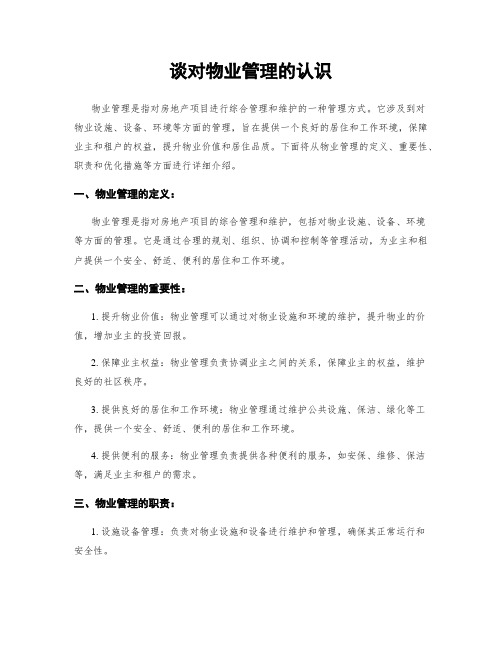 谈对物业管理的认识

物业管理是指对房地产项目进行综合管理和维护的一种管理方式。它涉及到对物业设施、设备、环境等方面的管理，旨在提供一个良好的居住和工作环境，保障业主和租户的权益，提升物业价值和居住品质。下面将从物业管理的定义、重要性、职责和优化措施等方面进行详细介绍。

一、物业管理的定义：

物业管理是指对房地产项目的综合管理和维护，包括对物业设施、设备、环境等方面的管理。它是通过合理的规划、组织、协调和控制等管理活动，为业主和租户提供一个安全、舒适、便利的居住和工作环境。

二、物业管理的重要性：

1. 提升物业价值：物业管理可以通过对物业设施和环境的维护，提升物业的价值，增加业主的投资回报。

2. 保障业主权益：物业管理负责协调业主之间的关系，保障业主的权益，维护良好的社区秩序。

3. 提供良好的居住和工作环境：物业管理通过维护公共设施、保洁、绿化等工作，提供一个安全、舒适、便利的居住和工作环境。

4. 提供便利的服务：物业管理负责提供各种便利的服务，如安保、维修、保洁等，满足业主和租户的需求。

三、物业管理的职责：

1. 设施设备管理：负责对物业设施和设备进行维护和管理，确保其正常运行和安全性。